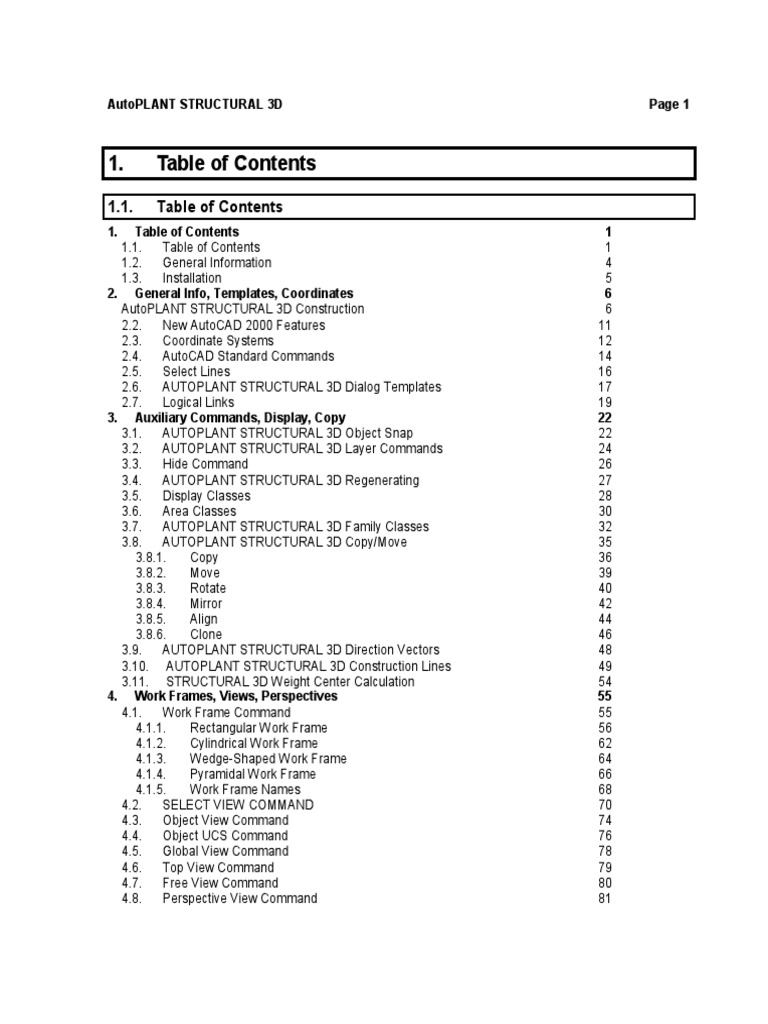 AutoPLANT STRUCTURAL 3D Page 1

1. Table of Contents

1.1. Table of Contents

1. Table of Contents 1
1.1. Table of Contents 1
1.2. General Information 4
1.3. Installation 5
2. General Info, Templates, Coordinates 6
AutoPLANT STRUCTURAL 3D Construction 6
2.2. New AutoCAD 2000 Features 11
2.3. Coordinate Systems 12
2.4. AutoCAD Standard Commands 14
2.5. Select Lines 16
2.6. AUTOPLANT STRUCTURAL 3D Dialog Templates 17
2.7. Logical Links 19
3. Auxiliary Commands, Display, Copy 22
3.1. AUTOPLANT STRUCTURAL 3D Object Snap 22
3.2. AUTOPLANT STRUCTURAL 3D Layer Commands 24
3.3. Hide Command 26
3.4. AUTOPLANT STRUCTURAL 3D Regenerating 27
3.5. Display Classes 28
3.6. Area Classes 30
3.7. AUTOPLANT STRUCTURAL 3D Family Classes 32
3.8. AUTOPLANT STRUCTURAL 3D Copy/Move 35
3.8.1. Copy 36
3.8.2. Move 39
3.8.3. Rotate 40
3.8.4. Mirror 42
3.8.5. Align 44
3.8.6. Clone 46
3.9. AUTOPLANT STRUCTURAL 3D Direction Vectors 48
3.10. AUTOPLANT STRUCTURAL 3D Construction Lines 49
3.11. STRUCTURAL 3D Weight Center Calculation 54
4. Work Frames, Views, Perspectives 55
4.1. Work Frame Command 55
4.1.1. Rectangular Work Frame 56
4.1.2. Cylindrical Work Frame 62
4.1.3. Wedge-Shaped Work Frame 64
4.1.4. Pyramidal Work Frame 66
4.1.5. Work Frame Names 68
4.2. SELECT VIEW COMMAND 70
4.3. Object View Command 74
4.4. Object UCS Command 76
4.5. Global View Command 78
4.6. Top View Command 79
4.7. Free View Command 80
4.8. Perspective View Command 81